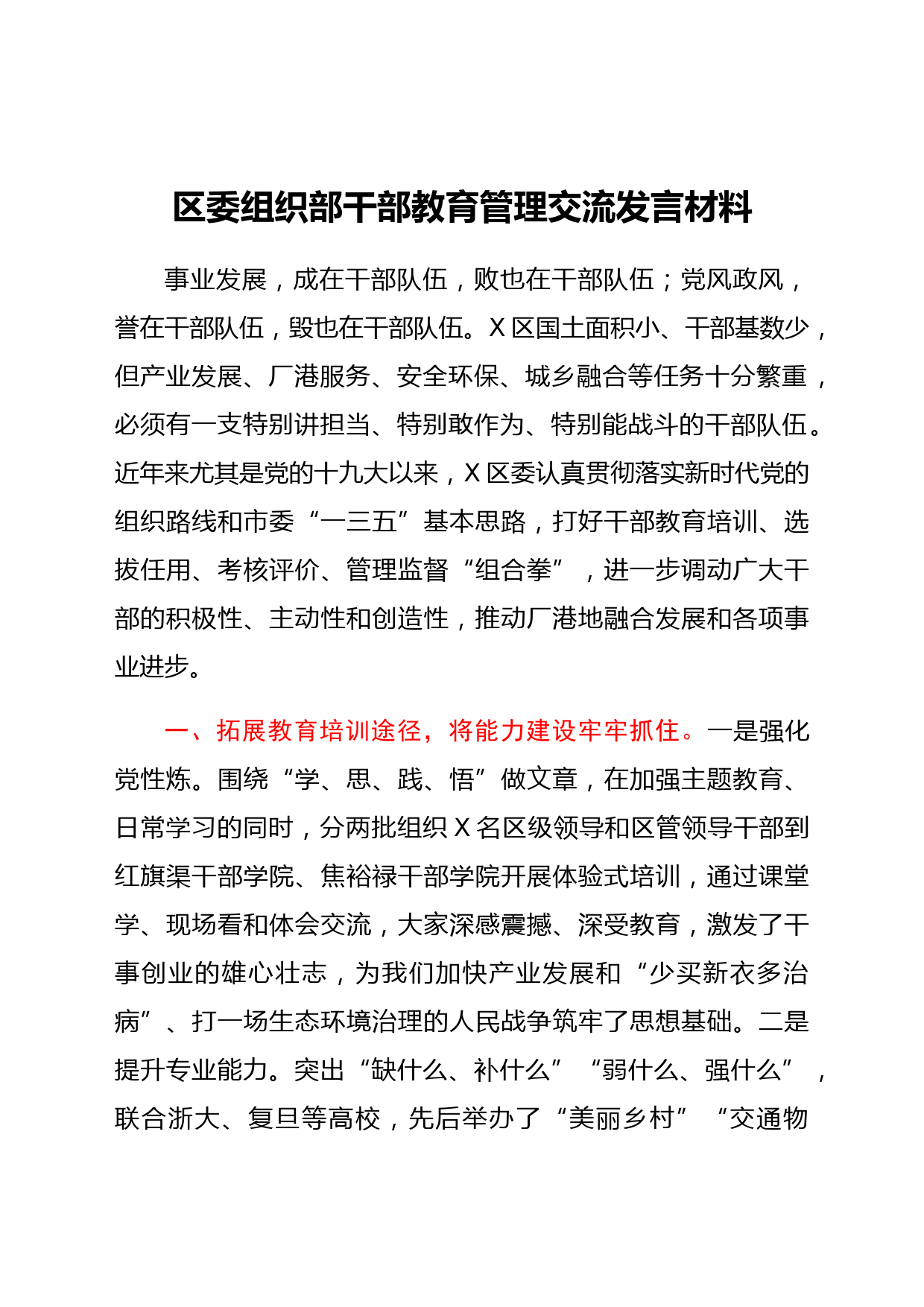 区委组织部干部教育管理交流发言材料

事业发展，成在干部队伍，败也在干部队伍；党风政风，誉在干部队伍，毁也在干部队伍。X区国土面积小、干部基数少，但产业发展、厂港服务、安全环保、城乡融合等任务十分繁重，必须有一支特别讲担当、特别敢作为、特别能战斗的干部队伍。近年来尤其是党的十九大以来，X区委认真贯彻落实新时代党的组织路线和市委“一三五”基本思路，打好干部教育培训、选拔任用、考核评价、管理监督“组合拳”，进一步调动广大干部的积极性、主动性和创造性，推动厂港地融合发展和各项事业进步。

一、拓展教育培训途径，将能力建设牢牢抓住。一是强化党性炼。围绕“学、思、践、悟”做文章，在加强主题教育、日常学习的同时，分两批组织X名区级领导和区管领导干部到红旗渠干部学院、焦裕禄干部学院开展体验式培训，通过课堂学、现场看和体会交流，大家深感震撼、深受教育，激发了干事创业的雄心壮志，为我们加快产业发展和“少买新衣多治病”、打一场生态环境治理的人民战争筑牢了思想基础。二是提升专业能力。突出“缺什么、补什么”“弱什么、强什么”，联合浙大、复旦等高校，先后举办了“美丽乡村”“交通物